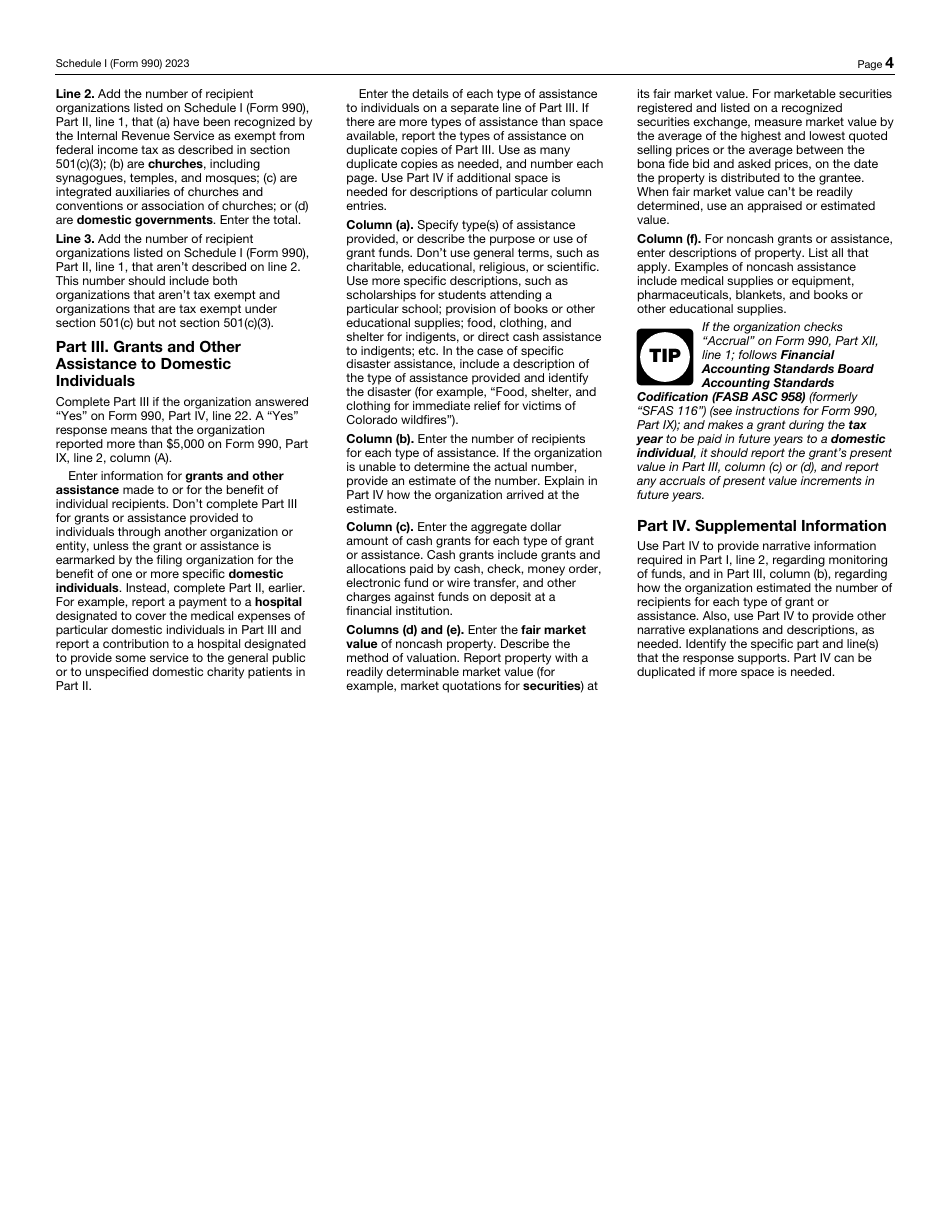 Schedule I (Form 990) 2023

Page 4

Line 2. Add the number of recipient organizations listed on Schedule I (Form 990), Part II, line 1, that (a) have been recognized by the Internal Revenue Service as exempt from federal income tax as described in section 501(c)(3); (b) are churches, including synagogues, temples, and mosques; (c) are integrated auxiliaries of churches and conventions or association of churches; or (d) are domestic governments. Enter the total.

Line 3. Add the number of recipient organizations listed on Schedule I (Form 990), Part II, line 1, that aren't described on line 2. This number should include both organizations that aren't tax exempt and organizations that are tax exempt under section 501(c) but not section 501(c)(3).

Part III. Grants and Other Assistance to Domestic Individuals

Complete Part III if the organization answered "Yes" on Form 990, Part IV, line 22. A "Yes" response means that the organization reported more than $5,000 on Form 990, Part IX, line 2, column (A).

Enter information for grants and other assistance made to or for the benefit of individual recipients. Don't complete Part III for grants or assistance provided to individuals through another organization or entity, unless the grant or assistance is earmarked by the filing organization for the benefit of one or more specific domestic individuals. Instead, complete Part II, earlier. For example, report a payment to a hospital designated to cover the medical expenses of particular domestic individuals in Part III and report a contribution to a hospital designated to provide some service to the general public or to unspecified domestic charity patients in Part II.

Enter the details of each type of assistance to individuals on a separate line of Part III. If there are more types of assistance than space available, report the types of assistance on duplicate copies of Part III. Use as many duplicate copies as needed, and number each page. Use Part IV if additional space is needed for descriptions of particular column entries.

Column (a). Specify type(s) of assistance provided, or describe the purpose or use of grant funds. Don't use general terms, such as charitable, educational, religious, or scientific. Use more specific descriptions, such as scholarships for students attending a particular school; provision of books or other educational supplies; food, clothing, and shelter for indigents, or direct cash assistance to indigents; etc. In the case of specific disaster assistance, include a description of the type of assistance provided and identify the disaster (for example, "Food, shelter, and clothing for immediate relief for victims of Colorado wildfires").

Column (b). Enter the number of recipients for each type of assistance. If the organization is unable to determine the actual number, provide an estimate of the number. Explain in Part IV how the organization arrived at the estimate.

Column (c). Enter the aggregate dollar amount of cash grants for each type of grant or assistance. Cash grants include grants and allocations paid by cash, check, money order, electronic fund or wire transfer, and other charges against funds on deposit at a financial institution.

Columns (d) and (e). Enter the fair market value of noncash property. Describe the method of valuation. Report property with a readily determinable market value (for example, market quotations for securities) at its fair market value. For marketable securities registered and listed on a recognized securities exchange, measure market value by the average of the highest and lowest quoted selling prices or the average between the bona fide bid and asked prices, on the date the property is distributed to the grantee. When fair market value can't be readily determined, use an appraised or estimated value.

Column (f). For noncash grants or assistance, enter descriptions of property. List all that apply. Examples of noncash assistance include medical supplies or equipment, pharmaceuticals, blankets, and books or other educational supplies.

TIP

If the organization checks "Accrual" on Form 990, Part XII, line 1; follows Financial Accounting Standards Board Accounting Standards Codification (FASB ASC 958) (formerly "SFAS 116") (see instructions for Form 990, Part IX); and makes a grant during the tax year to be paid in future years to a domestic individual, it should report the grant's present value in Part III, column (c) or (d), and report any accruals of present value increments in future years.

Part IV. Supplemental Information

Use Part IV to provide narrative information required in Part I, line 2, regarding monitoring of funds, and in Part III, column (b), regarding how the organization estimated the number of recipients for each type of grant or assistance. Also, use Part IV to provide other narrative explanations and descriptions, as needed. Identify the specific part and line(s) that the response supports. Part IV can be duplicated if more space is needed.